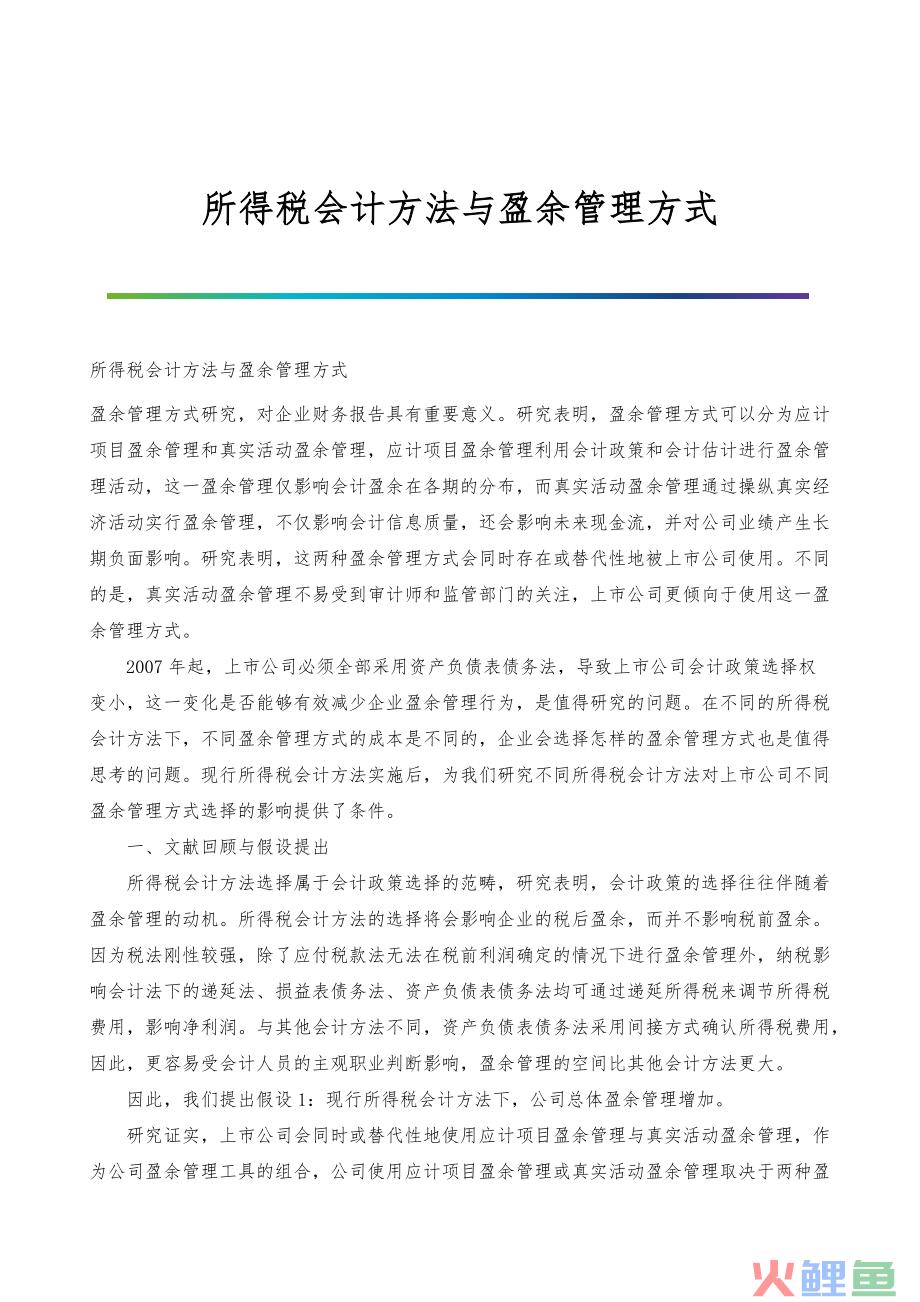 所得税会计方法与盈余管理方式

所得税会计方法与盈余管理方式

盈余管理方式研究，对企业财务报告具有重要意义。研究表明，盈余管理方式可以分为应计项目盈余管理和真实活动盈余管理，应计项目盈余管理利用会计政策和会计估计进行盈余管理活动，这一盈余管理仅影响会计盈余在各期的分布，而真实活动盈余管理通过操纵真实经济活动实行盈余管理，不仅影响会计信息质量，还会影响未来现金流，并对公司业绩产生长期负面影响。研究表明，这两种盈余管理方式会同时存在或替代性地被上市公司使用。不同的是，真实活动盈余管理不易受到审计师和监管部门的关注，上市公司更倾向于使用这一盈余管理方式。

2007 年起，上市公司必须全部采用资产负债表债务法，导致上市公司会计政策选择权变小，这一变化是否能够有效减少企业盈余管理行为，是值得研究的问题。在不同的所得税会计方法下，不同盈余管理方式的成本是不同的，企业会选择怎样的盈余管理方式也是值得思考的问题。现行所得税会计方法实施后，为我们研究不同所得税会计方法对上市公司不同盈余管理方式选择的影响提供了条件。

一、文献回顾与假设提出

所得税会计方法选择属于会计政策选择的范畴，研究表明，会计政策的选择往往伴随着盈余管理的动机。所得税会计方法的选择将会影响企业的税后盈余，而并不影响税前盈余。因为税法刚性较强，除了应付税款法无法在税前利润确定的情况下进行盈余管理外，纳税影响会计法下的递延法、损益表债务法、资产负债表债务法均可通过递延所得税来调节所得税费用，影响净利润。与其他会计方法不同，资产负债表债务法采用间接方式确认所得税费用，因此，更容易受会计人员的主观职业判断影响，盈余管理的空间比其他会计方法更大。

因此，我们提出假设 1：现行所得税会计方法下，公司总体盈余管理增加。

研究证实，上市公司会同时或替代性地使用应计项目盈余管理与真实活动盈余管理，作为公司盈余管理工具的组合，公司使用应计项目盈余管理或真实活动盈余管理取决于两种盈

火鲤鱼